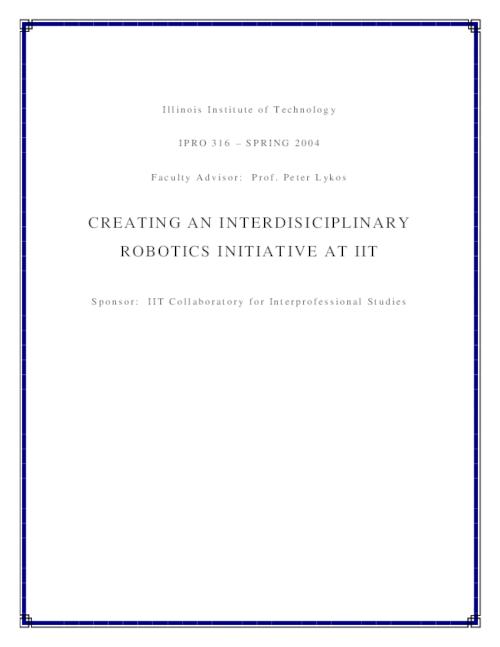 Illinois Institute of Technology

IPRO 316 – SPRING 2004

Faculty Advisor: Prof. Peter Lykos

CREATING AN INTERDISICIPLINARY ROBOTICS INITIATIVE AT IIT

Sponsor: IIT Collaboratory for Interprofessional Studies